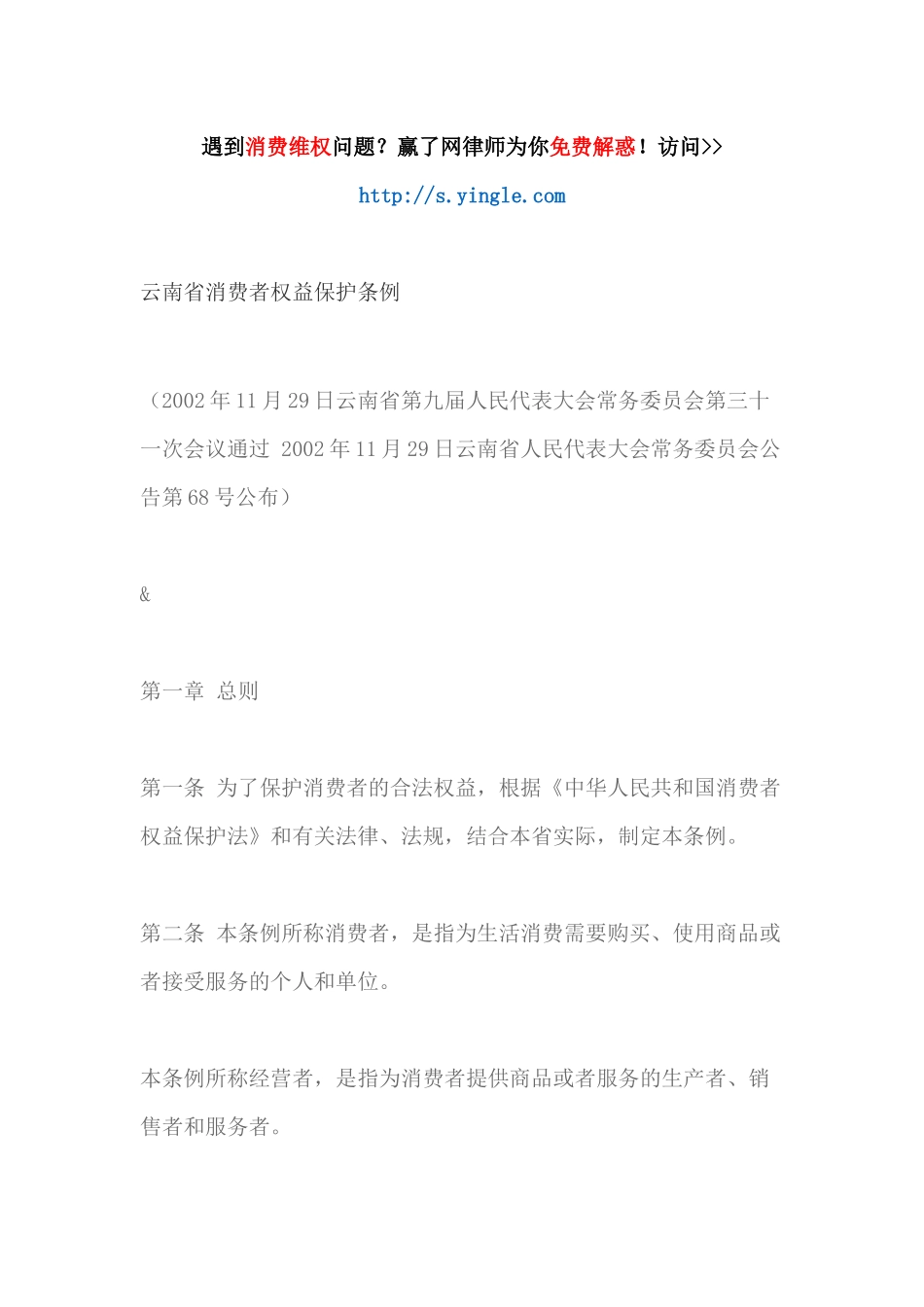 遇到消费维权问题？赢了网律师为你免费解惑！访问>>

http://s.yingle.com

云南省消费者权益保护条例

（2002年11月29日云南省第九届人民代表大会常务委员会第三十一次会议通过 2002年11月29日云南省人民代表大会常务委员会公告第68号公布）

&

第一章 总则

第一条 为了保护消费者的合法权益，根据《中华人民共和国消费者权益保护法》和有关法律、法规，结合本省实际，制定本条例。

第二条 本条例所称消费者，是指为生活消费需要购买、使用商品或者接受服务的个人和单位。

本条例所称经营者，是指为消费者提供商品或者服务的生产者、销售者和服务者。